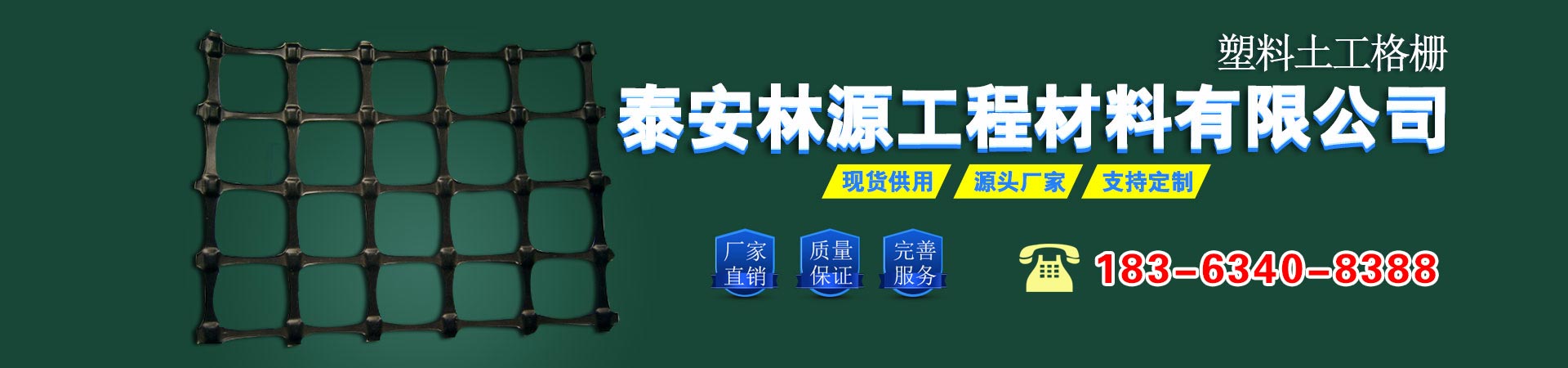 塑料土工格栅

泰安林源工程材料有限公司

现货供用 源头厂家 支持定制

厂家直销 质量保证 完善服务

183-6340-8388